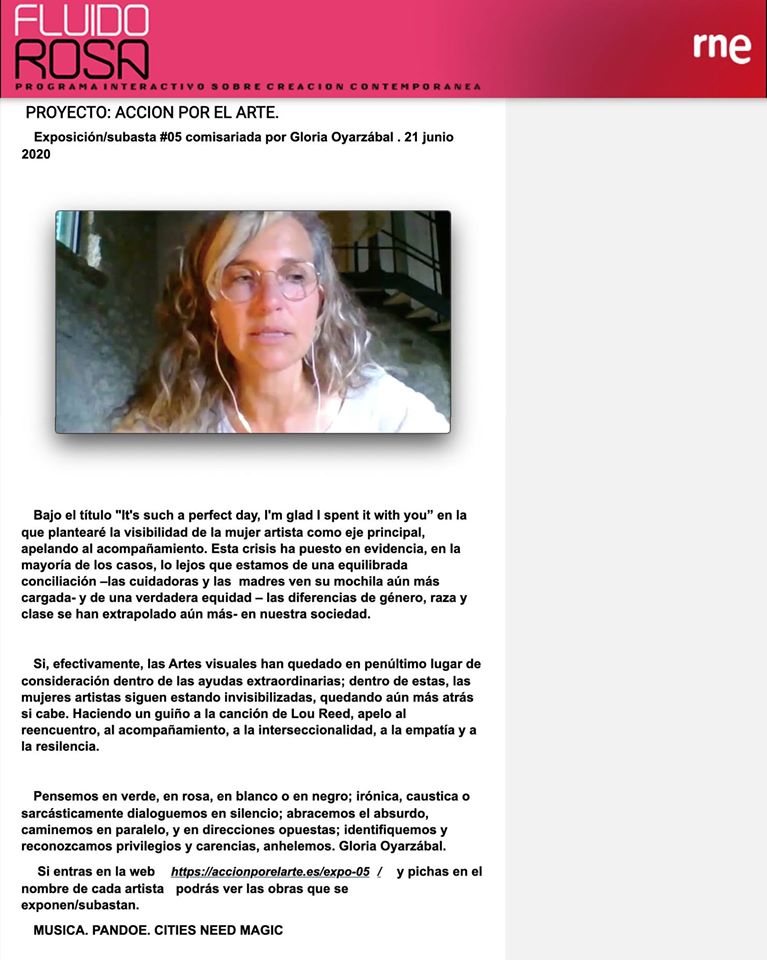 FLUIDO ROSA

PROGRAMA INTERACTIVO SOBRE CREACION CONTEMPORANEA

rne

PROYECTO: ACCION POR EL ARTE.

Exposición/subasta #05 comisariada por Gloria Oyarzábal . 21 junio 2020

Bajo el título "It's such a perfect day, I'm glad I spent it with you" en la que plantearé la visibilidad de la mujer artista como eje principal, apelando al acompañamiento. Esta crisis ha puesto en evidencia, en la mayoría de los casos, lo lejos que estamos de una equilibrada conciliación –las cuidadoras y las madres ven su mochila aún más cargada- y de una verdadera equidad – las diferencias de género, raza y clase se han extrapolado aún más- en nuestra sociedad.

Si, efectivamente, las Artes visuales han quedado en penúltimo lugar de consideración dentro de las ayudas extraordinarias; dentro de estas, las mujeres artistas siguen estando invisibilizadas, quedando aún más atrás si cabe. Haciendo un guiño a la canción de Lou Reed, apelo al reencuentro, al acompañamiento, a la interseccionalidad, a la empatía y a la resilencia.

Pensemos en verde, en rosa, en blanco o en negro; irónica, caustica o sarcásticamente dialoguemos en silencio; abracemos el absurdo, caminemos en paralelo, y en direcciones opuestas; identifiquemos y reconozcamos privilegios y carencias, anhelemos. Gloria Oyarzábal.

Si entras en la web https://accionporelarte.es/expo-05 / y pichas en el nombre de cada artista podrás ver las obras que se exponen/subastan.

MUSICA. PANDOE. CITIES NEED MAGIC